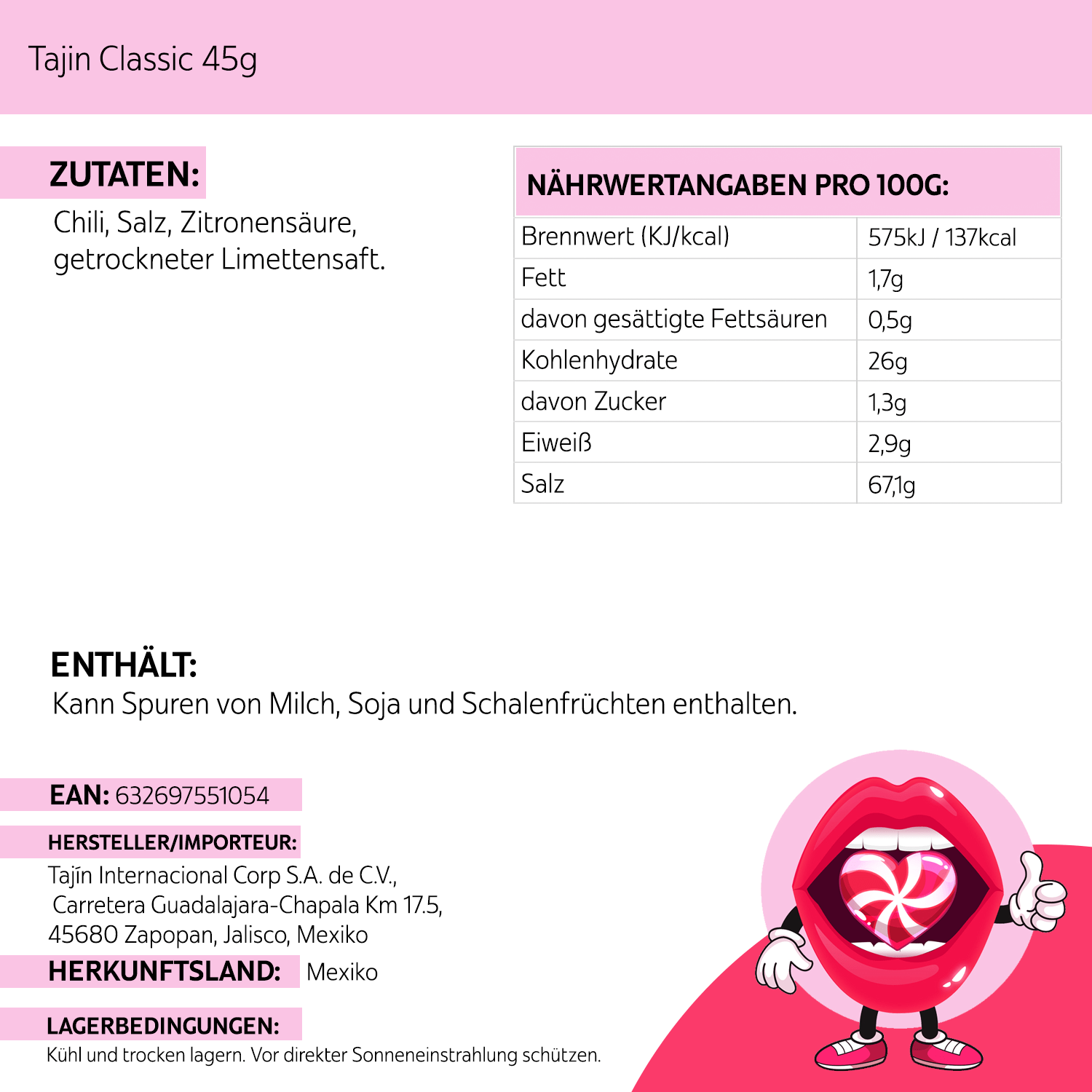 Tajin Classic 45g

ZUTATEN:
Chili, Salz, Zitronensäure, getrockneter Limettensaft.

| NÄHRWERTANGABEN PRO 100G: | |
|---|---|
| Brennwert (KJ/kcal) | 575kJ / 137kcal |
| Fett | 1,7g |
| davon gesättigte Fettsäuren | 0,5g |
| Kohlenhydrate | 26g |
| davon Zucker | 1,3g |
| Eiweiß | 2,9g |
| Salz | 67,1g |

ENTHÄLT:
Kann Spuren von Milch, Soja und Schalenfrüchten enthalten.

EAN: 632697551054

HERSTELLER/IMPORTEUR:
Tajín Internacional Corp S.A. de C.V., Carretera Guadalajara-Chapala Km 17.5, 45680 Zapopan, Jalisco, Mexiko

HERKUNFTSLAND: Mexiko

LAGERBEDINGUNGEN:
Kühl und trocken lagern. Vor direkter Sonneneinstrahlung schützen.